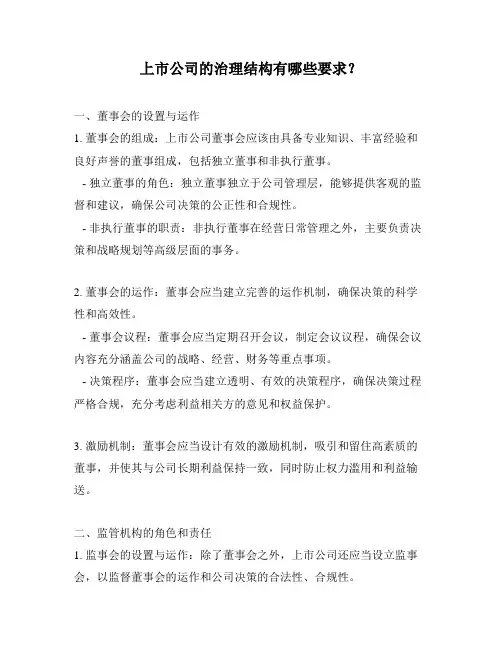 上市公司的治理结构有哪些要求？

一、董事会的设置与运作

1. 董事会的组成：上市公司董事会应该由具备专业知识、丰富经验和良好声誉的董事组成，包括独立董事和非执行董事。

- 独立董事的角色：独立董事独立于公司管理层，能够提供客观的监督和建议，确保公司决策的公正性和合规性。

- 非执行董事的职责：非执行董事在经营日常管理之外，主要负责决策和战略规划等高级层面的事务。

2. 董事会的运作：董事会应当建立完善的运作机制，确保决策的科学性和高效性。

- 董事会议程：董事会应当定期召开会议，制定会议议程，确保会议内容充分涵盖公司的战略、经营、财务等重点事项。

- 决策程序：董事会应当建立透明、有效的决策程序，确保决策过程严格合规，充分考虑利益相关方的意见和权益保护。

3. 激励机制：董事会应当设计有效的激励机制，吸引和留住高素质的董事，并使其与公司长期利益保持一致，同时防止权力滥用和利益输送。

二、监管机构的角色和责任

1. 监事会的设置与运作：除了董事会之外，上市公司还应当设立监事会，以监督董事会的运作和公司决策的合法性、合规性。